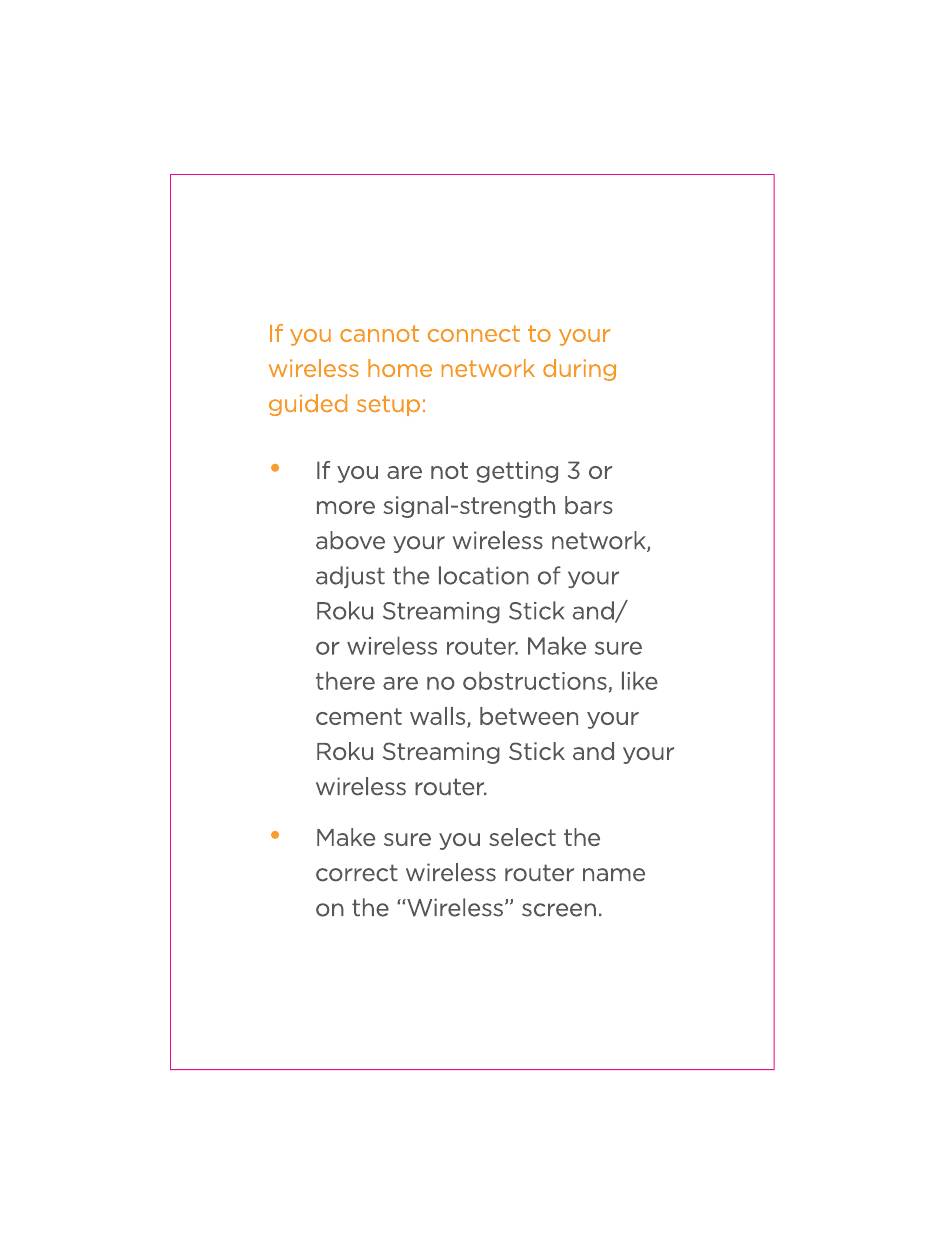 If you cannot connect to your wireless home network during guided setup:

• If you are not getting 3 or more signal-strength bars above your wireless network, adjust the location of your Roku Streaming Stick and/or wireless router. Make sure there are no obstructions, like cement walls, between your Roku Streaming Stick and your wireless router.

• Make sure you select the correct wireless router name on the “Wireless” screen.